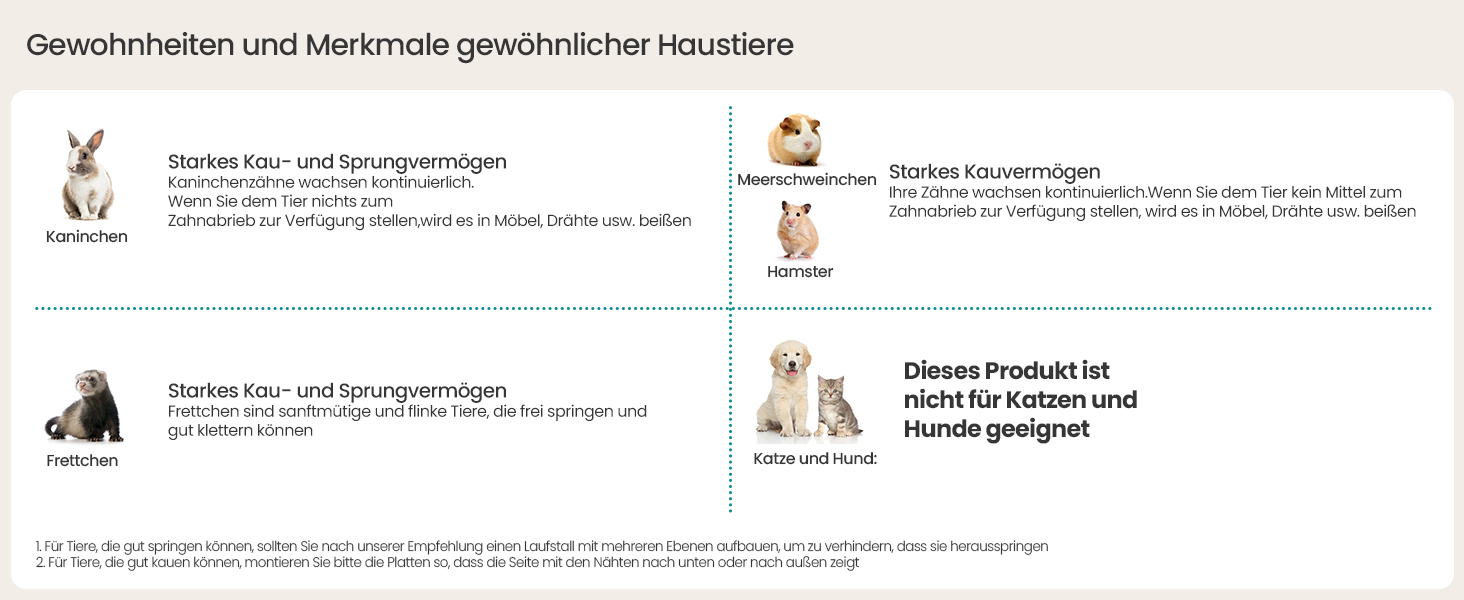 Gewohnheiten und Merkmale gewöhnlicher Haustiere

Kaninchen

Starkes Kau- und Sprungvermögen
Kaninchenzähne wachsen kontinuierlich.
Wenn Sie dem Tier nichts zum
Zahnabrieb zur Verfügung stellen,wird es in Möbel, Drähte usw. beißen

Meerschweinchen

Hamster

Starkes Kauvermögen
Ihre Zähne wachsen kontinuierlich.Wenn Sie dem Tier kein Mittel zum Zahnabrieb zur Verfügung stellen, wird es in Möbel, Drähte usw. beißen

Frettchen

Starkes Kau- und Sprungvermögen
Frettchen sind sanftmütige und flinke Tiere, die frei springen und gut klettern können

Katze und Hund:

Dieses Produkt ist nicht für Katzen und Hunde geeignet

1. Für Tiere, die gut springen können, sollten Sie nach unserer Empfehlung einen Laufstall mit mehreren Ebenen aufbauen, um zu verhindern, dass sie herausspringen
2. Für Tiere, die gut kauen können, montieren Sie bitte die Platten so, dass die Seite mit den Nähten nach unten oder nach außen zeigt